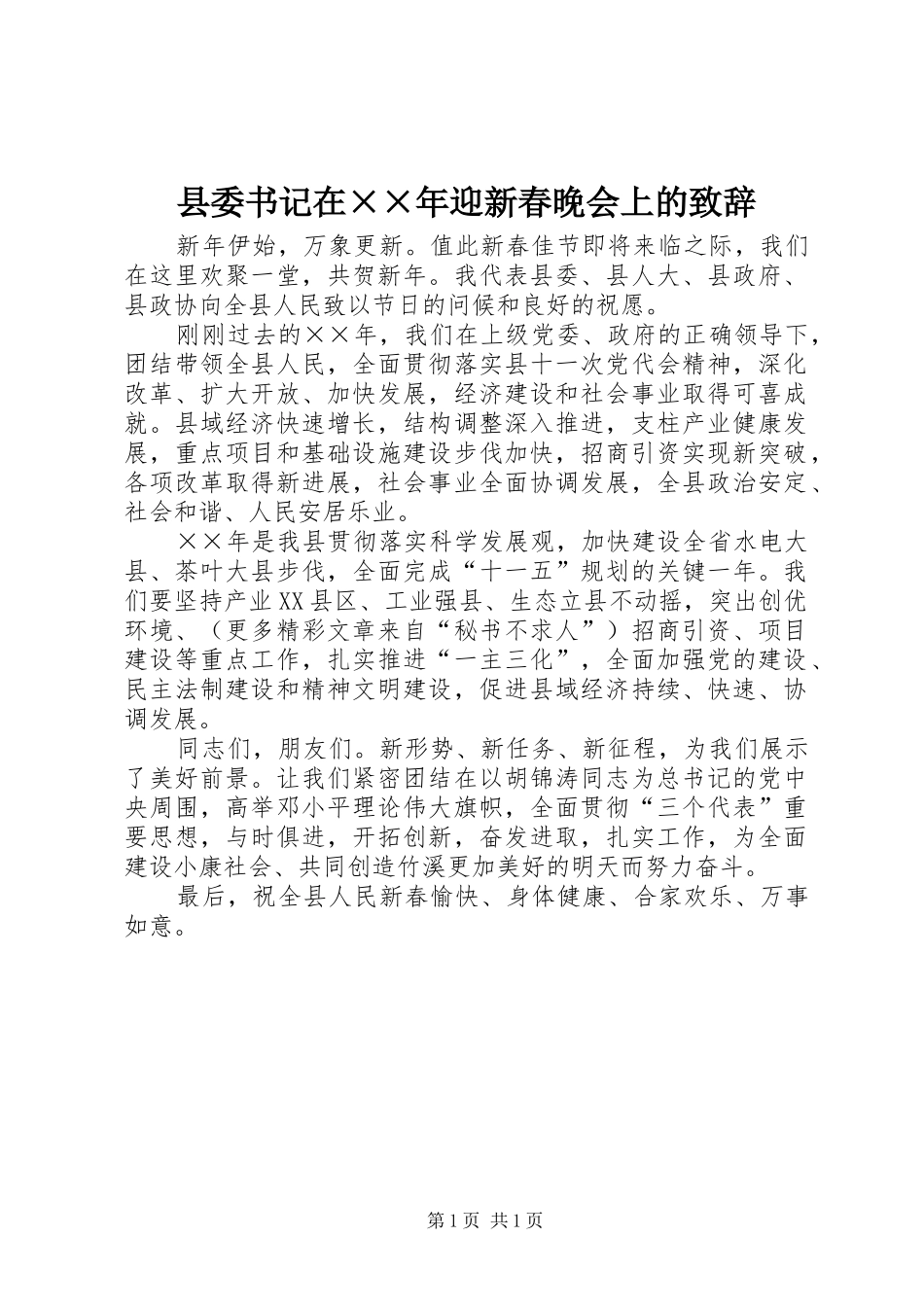 县委书记在××年迎新春晚会上的致辞

新年伊始，万象更新。值此新春佳节即将来临之际，我们在这里欢聚一堂，共贺新年。我代表县委、县人大、县政府、县政协向全县人民致以节日的问候和良好的祝愿。

刚刚过去的××年，我们在上级党委、政府的正确领导下，团结带领全县人民，全面贯彻落实县十一次党代会精神，深化改革、扩大开放、加快发展，经济建设和社会事业取得可喜成就。县域经济快速增长，结构调整深入推进，支柱产业健康发展，重点项目和基础设施建设步伐加快，招商引资实现新突破，各项改革取得新进展，社会事业全面协调发展，全县政治安定、社会和谐、人民安居乐业。

××年是我县贯彻落实科学发展观，加快建设全省水电大县、茶叶大县步伐，全面完成“十一五”规划的关键一年。我们要坚持产业XX县区、工业强县、生态立县不动摇，突出创优环境、（更多精彩文章来自“秘书不求人”）招商引资、项目建设等重点工作，扎实推进“一主三化”，全面加强党的建设、民主法制建设和精神文明建设，促进县域经济持续、快速、协调发展。

同志们，朋友们。新形势、新任务、新征程，为我们展示了美好前景。让我们紧密团结在以胡锦涛同志为总书记的党中央周围，高举邓小平理论伟大旗帜，全面贯彻“三个代表”重要思想，与时俱进，开拓创新，奋发进取，扎实工作，为全面建设小康社会、共同创造竹溪更加美好的明天而努力奋斗。

最后，祝全县人民新春愉快、身体健康、合家欢乐、万事如意。

第1页 共1页